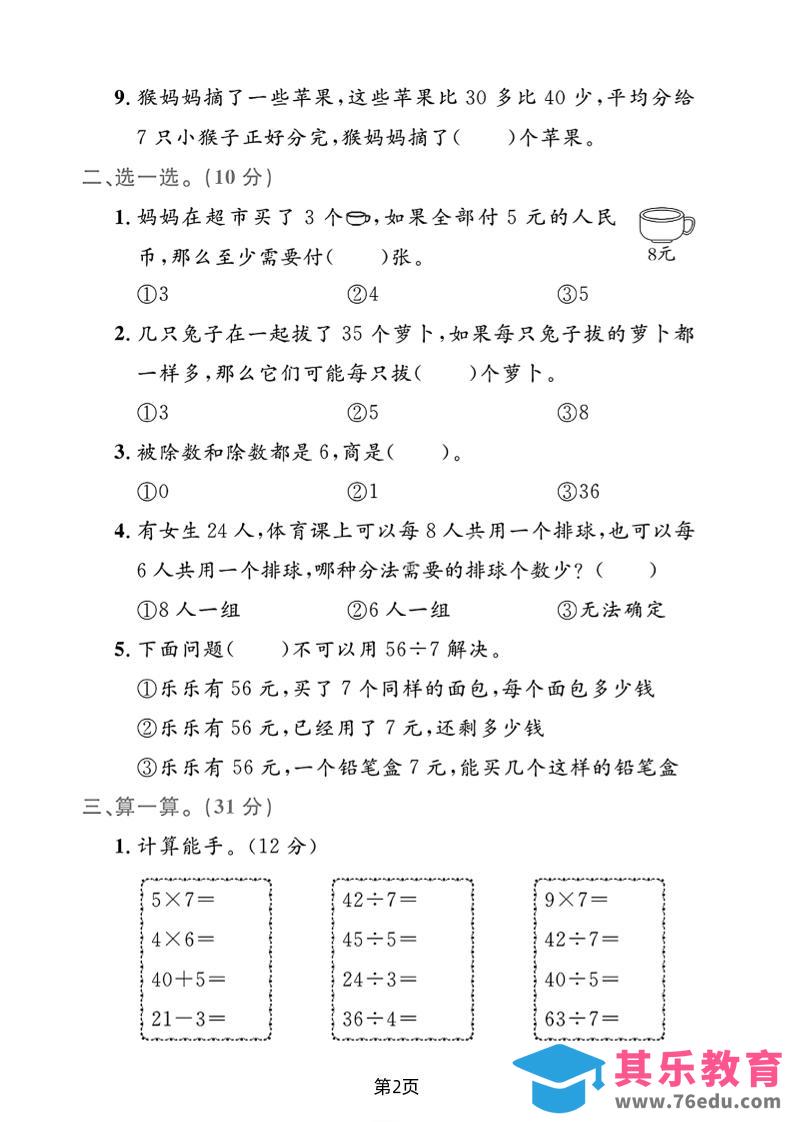 9. 猴妈妈摘了一些苹果，这些苹果比 30 多比 40 少，平均分给 7 只小猴子正好分完，猴妈妈摘了(　　)个苹果。

二、选一选。(10 分)

1. 妈妈在超市买了 3 个，如果全部付 5 元的人民币，那么至少需要付(　　)张。

8元

①3　　②4　　③5

2. 几只兔子在一起拔了 35 个萝卜，如果每只兔子拔的萝卜都一样多，那么它们可能每只拔(　　)个萝卜。

①3　　②5　　③8

3. 被除数和除数都是 6，商是(　　)。

①0　　②1　　③36

4. 有女生 24 人，体育课上可以每 8 人共用一个排球，也可以每 6 人共用一个排球，哪种分法需要的排球个数少？(　　)

①8 人一组　　②6 人一组　　③无法确定

5. 下面问题(　　)不可以用 $56\div7$ 解决。

①乐乐有 56 元，买了 7 个同样的面包，每个面包多少钱

②乐乐有 56 元，已经用了 7 元，还剩多少钱

③乐乐有 56 元，一个铅笔盒 7 元，能买几个这样的铅笔盒

三、算一算。(31 分)

1. 计算能手。(12 分)

$5\times7=$
$4\times6=$
$40+5=$
$21-3=$

$42\div7=$
$45\div5=$
$24\div3=$
$36\div4=$

$9\times7=$
$42\div7=$
$40\div5=$
$63\div7=$

第2页

其乐教育
www.76edu.com